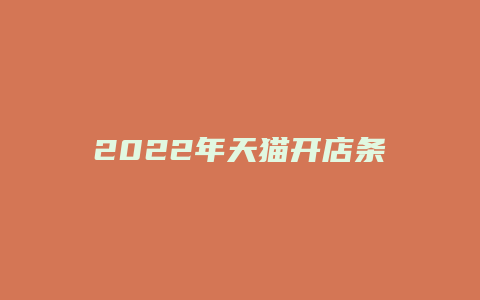 2022年天猫开店条